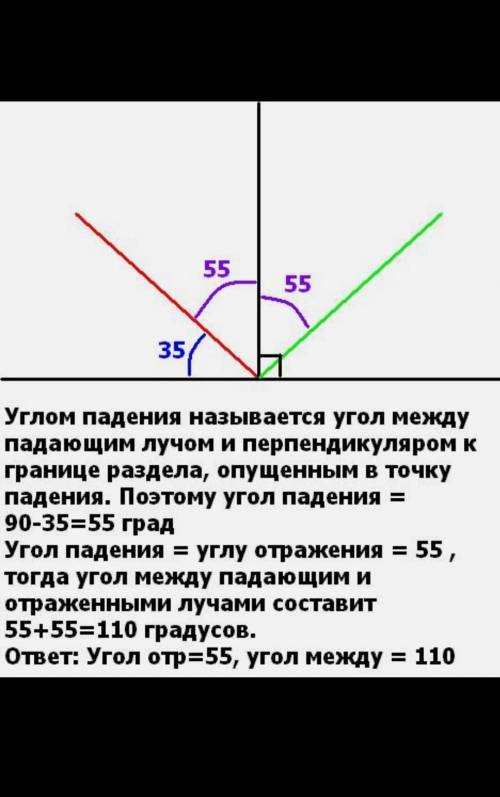 55
55
35

Углом падения называется угол между падающим лучом и перпендикуляром к границе раздела, опущенным в точку падения. Поэтому угол падения = 90-35=55 град
Угол падения = углу отражения = 55 , тогда угол между падающим и отраженными лучами составит 55+55=110 градусов.
Ответ: Угол отр=55, угол между = 110